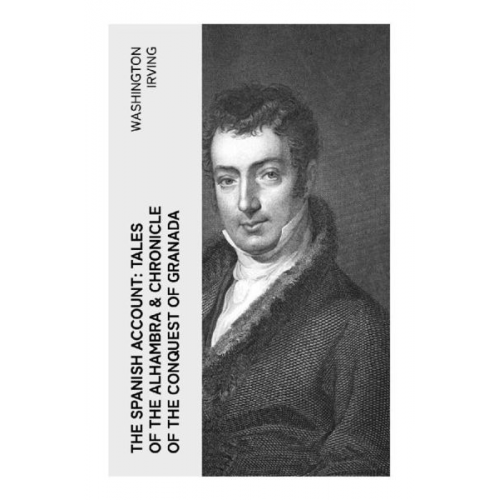 WASHINGTON
IRVING

THE SPANISH ACCOUNT: TALES OF THE ALHAMBRA & CHRONICLE OF THE CONQUEST OF GRANADA